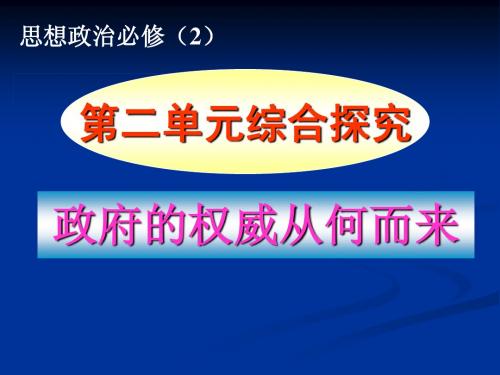 思想政治必修（2）

第二单元综合探究

政府的权威从何而来